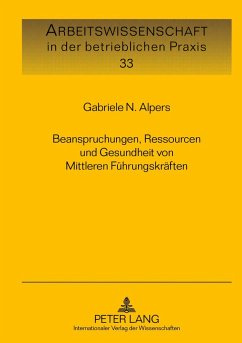 ARBEITSWISSENSCHAFT
in der betrieblichen Praxis
33

Gabriele N. Alpers

Beanspruchungen, Ressourcen und Gesundheit von Mittleren Führungskräften

PETER LANG
Internationaler Verlag der Wissenschaften